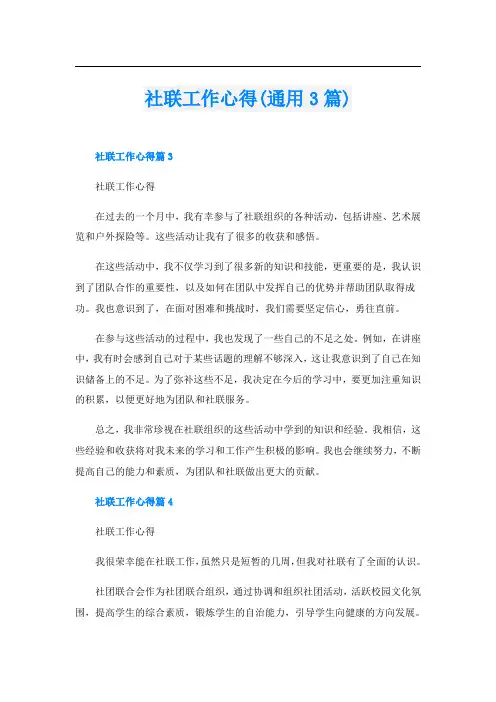 社联工作心得(通用 3 篇)

社联工作心得篇 3

社联工作心得

在过去的一个月中，我有幸参与了社联组织的各种活动，包括讲座、艺术展览和户外探险等。这些活动让我有了很多的收获和感悟。

在这些活动中，我不仅学习到了很多新的知识和技能，更重要的是，我认识到了团队合作的重要性，以及如何在团队中发挥自己的优势并帮助团队取得成功。我也意识到了，在面对困难和挑战时，我们需要坚定信心，勇往直前。

在参与这些活动的过程中，我也发现了一些自己的不足之处。例如，在讲座中，我有时会感到自己对于某些话题的理解不够深入，这让我意识到了自己在知识储备上的不足。为了弥补这些不足，我决定在今后的学习中，要更加注重知识的积累，以便更好地为团队和社联服务。

总之，我非常珍视在社联组织的这些活动中学到的知识和经验。我相信，这些经验和收获将对我未来的学习和工作产生积极的影响。我也会继续努力，不断提高自己的能力和素质，为团队和社联做出更大的贡献。

社联工作心得篇 4

社联工作心得

我很荣幸能在社联工作,虽然只是短暂的几周,但我对社联有了全面的认识。

社团联合会作为社团联合组织，通过协调和组织社团活动，活跃校园文化氛围，提高学生的综合素质，锻炼学生的自治能力，引导学生向健康的方向发展。